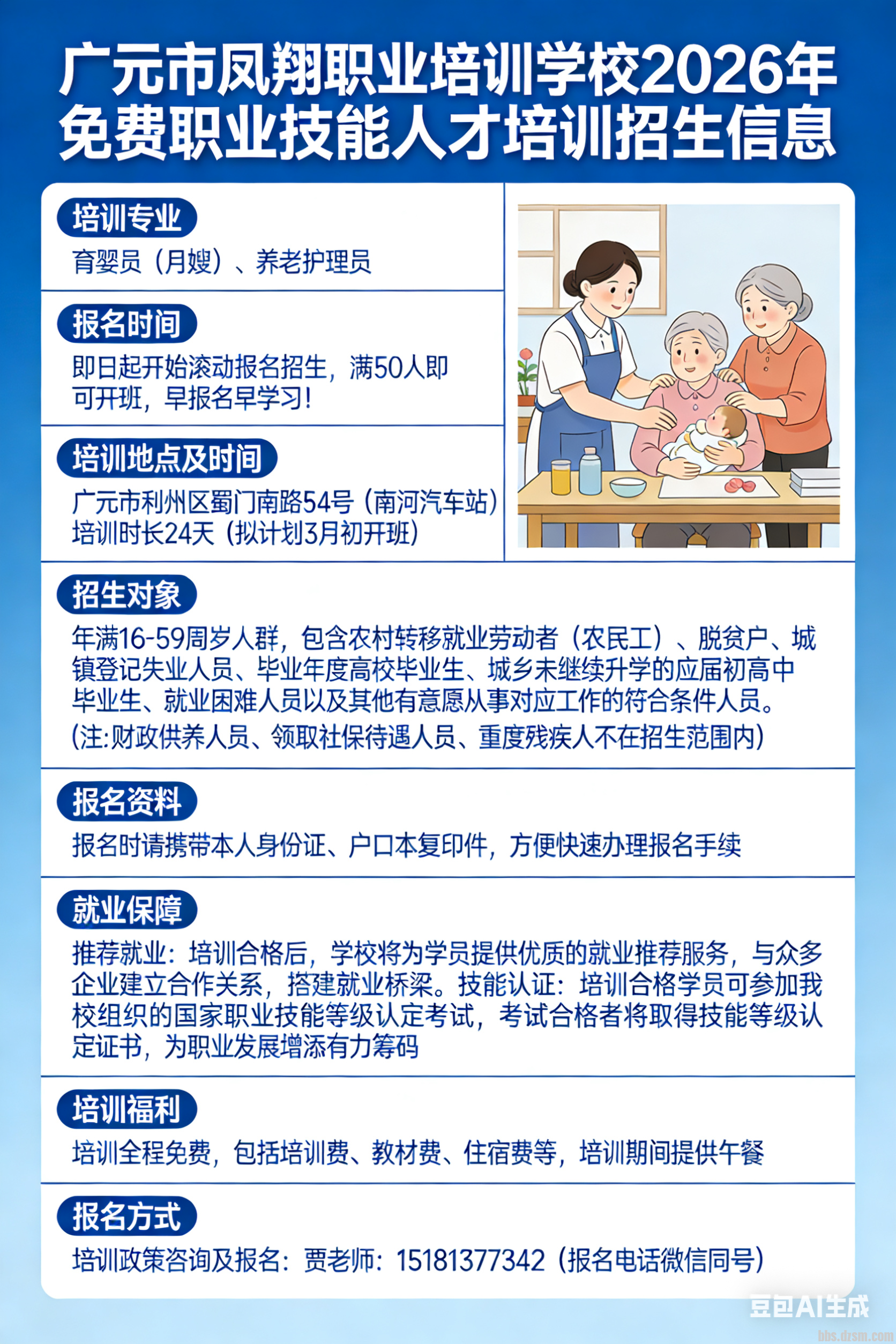 广元市凤翔职业培训学校2026年免费职业技能人才培训招生信息

培训专业
育婴员（月嫂）、养老护理员

报名时间
即日起开始滚动报名招生，满50人即可开班，早报名早学习！

培训地点及时间
广元市利州区蜀门南路54号（南河汽车站）
培训时长24天（拟计划3月初开班）

招生对象
年满16-59周岁人群，包含农村转移就业劳动者（农民工）、脱贫户、城镇登记失业人员、毕业年度高校毕业生、城乡未继续升学的应届初高中毕业生、就业困难人员以及其他有意愿从事对应工作的符合条件人员。
(注:财政供养人员、领取社保待遇人员、重度残疾人不在招生范围内)

报名资料
报名时请携带本人身份证、户口本复印件，方便快速办理报名手续

就业保障
推荐就业：培训合格后，学校将为学员提供优质的就业推荐服务，与众多企业建立合作关系，搭建就业桥梁。技能认证：培训合格学员可参加我校组织的国家职业技能等级认定考试，考试合格者将取得技能等级认定证书，为职业发展增添有力筹码

培训福利
培训全程免费，包括培训费、教材费、住宿费等，培训期间提供午餐

报名方式
培训政策咨询及报名：贾老师：15181377342（报名电话微信同号）

豆包AI生成
bbs.drsm.com